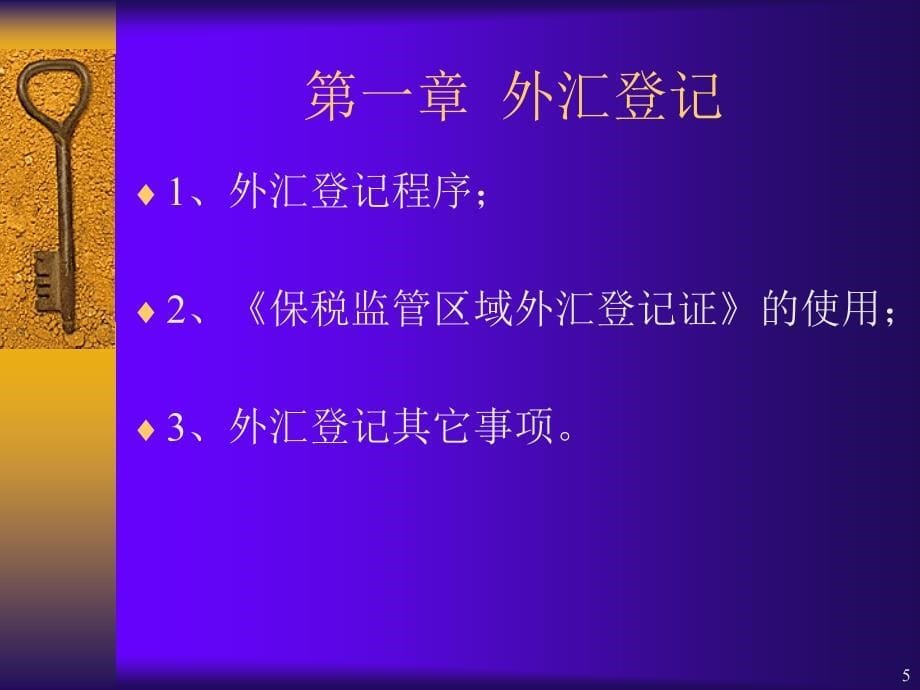 第一章 外汇登记

♦ 1、外汇登记程序；

♦ 2、《保税监管区域外汇登记证》的使用；

♦ 3、外汇登记其它事项。

5